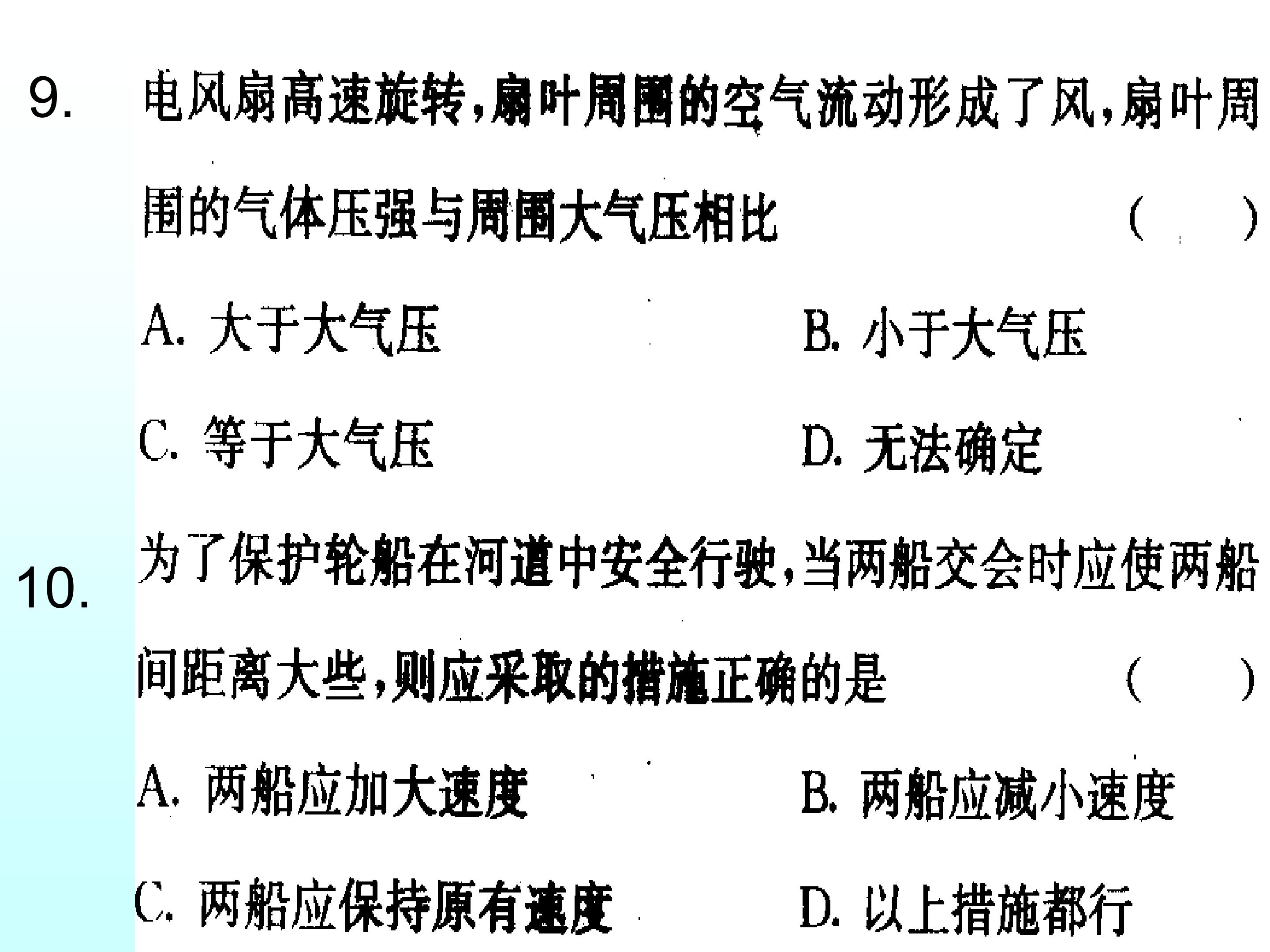 9.电风扇高速旋转,扇叶周围的空气流动形成了风,扇叶周围的气体压强与周围大气压相比 ( )

A.大于大气压 B.小于大气压

C.等于大气压 D.无法确定

10.为了保护轮船在河道中安全行驶,当两船交会时应使两船间距离大些,则应采取的措施正确的是 ( )

A.两船应加大速度 B.两船应减小速度

C.两船应保持原有速度 D.以上措施都行